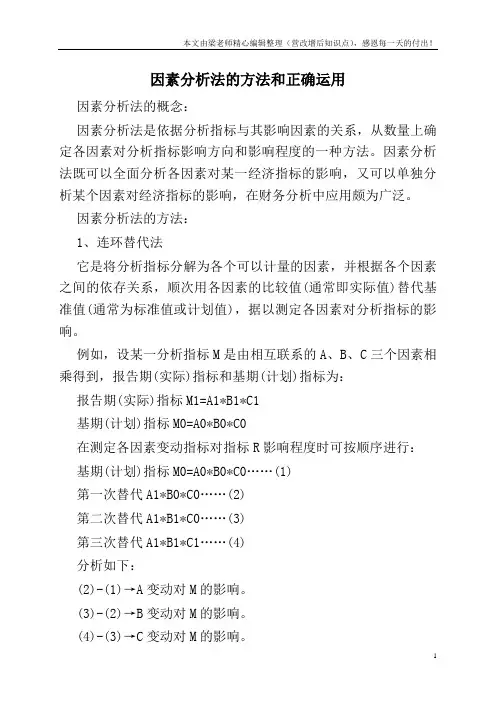 本文由梁老师精心编辑整理（营改增后知识点），感恩每一天的付出！

因素分析法的方法和正确运用

因素分析法的概念：

因素分析法是依据分析指标与其影响因素的关系，从数量上确定各因素对分析指标影响方向和影响程度的一种方法。因素分析法既可以全面分析各因素对某一经济指标的影响，又可以单独分析某个因素对经济指标的影响，在财务分析中应用颇为广泛。

因素分析法的方法：

1、连环替代法

它是将分析指标分解为各个可以计量的因素，并根据各个因素之间的依存关系，顺次用各因素的比较值(通常即实际值)替代基准值(通常为标准值或计划值)，据以测定各因素对分析指标的影响。

例如，设某一分析指标 M 是由相互联系的 A、B、C 三个因素相乘得到，报告期(实际)指标和基期(计划)指标为：

报告期(实际)指标 M1=A1*B1*C1

基期(计划)指标 M0=A0*B0*C0

在测定各因素变动指标对指标 R 影响程度时可按顺序进行：

基期(计划)指标 M0=A0*B0*C0……(1)

第一次替代 A1*B0*C0……(2)

第二次替代 A1*B1*C0……(3)

第三次替代 A1*B1*C1……(4)

分析如下：

(2)-(1)→A 变动对 M 的影响。

(3)-(2)→B 变动对 M 的影响。

(4)-(3)→C 变动对 M 的影响。

1